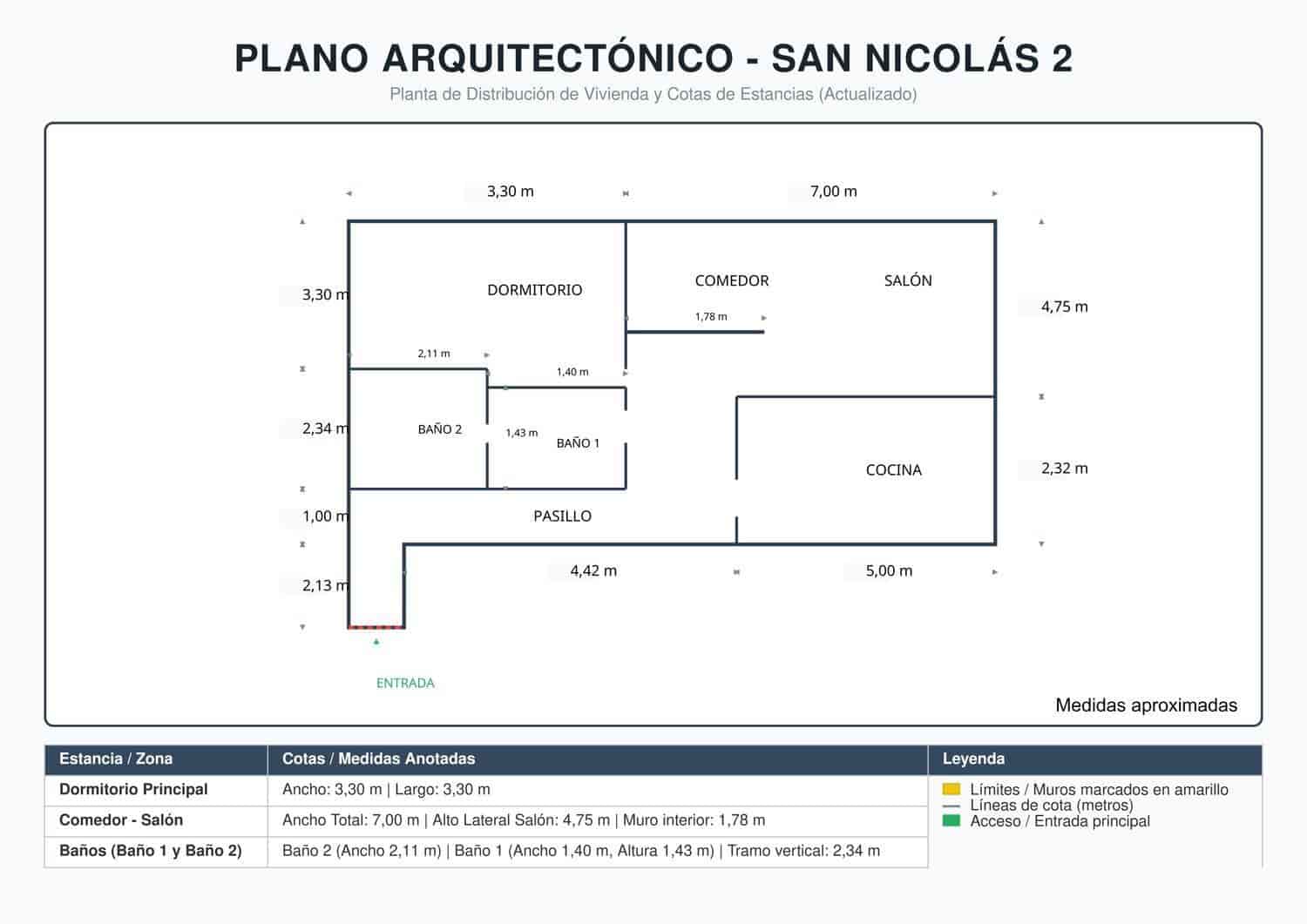 PLANO ARQUITECTÓNICO - SAN NICOLÁS 2

Planta de Distribución de Vivienda y Cotas de Estancias (Actualizado)

3,30 m
7,00 m
3,30 m
DORMITORIO
COMEDOR
SALÓN
4,75 m
1,78 m
2,11 m
1,40 m
2,34 m
BAÑO 2
1,43 m
BAÑO 1
COCINA
2,32 m
1,00 m
PASILLO
4,42 m
5,00 m
2,13 m
ENTRADA

Medidas aproximadas

| Estancia / Zona | Cotas / Medidas Anotadas |
|---|---|
| Dormitorio Principal | Ancho: 3,30 m \| Largo: 3,30 m |
| Comedor - Salón | Ancho Total: 7,00 m \| Alto Lateral Salón: 4,75 m \| Muro interior: 1,78 m |
| Baños (Baño 1 y Baño 2) | Baño 2 (Ancho 2,11 m) \| Baño 1 (Ancho 1,40 m, Altura 1,43 m) \| Tramo vertical: 2,34 m |

Leyenda
Límites / Muros marcados en amarillo
Líneas de cota (metros)
Acceso / Entrada principal